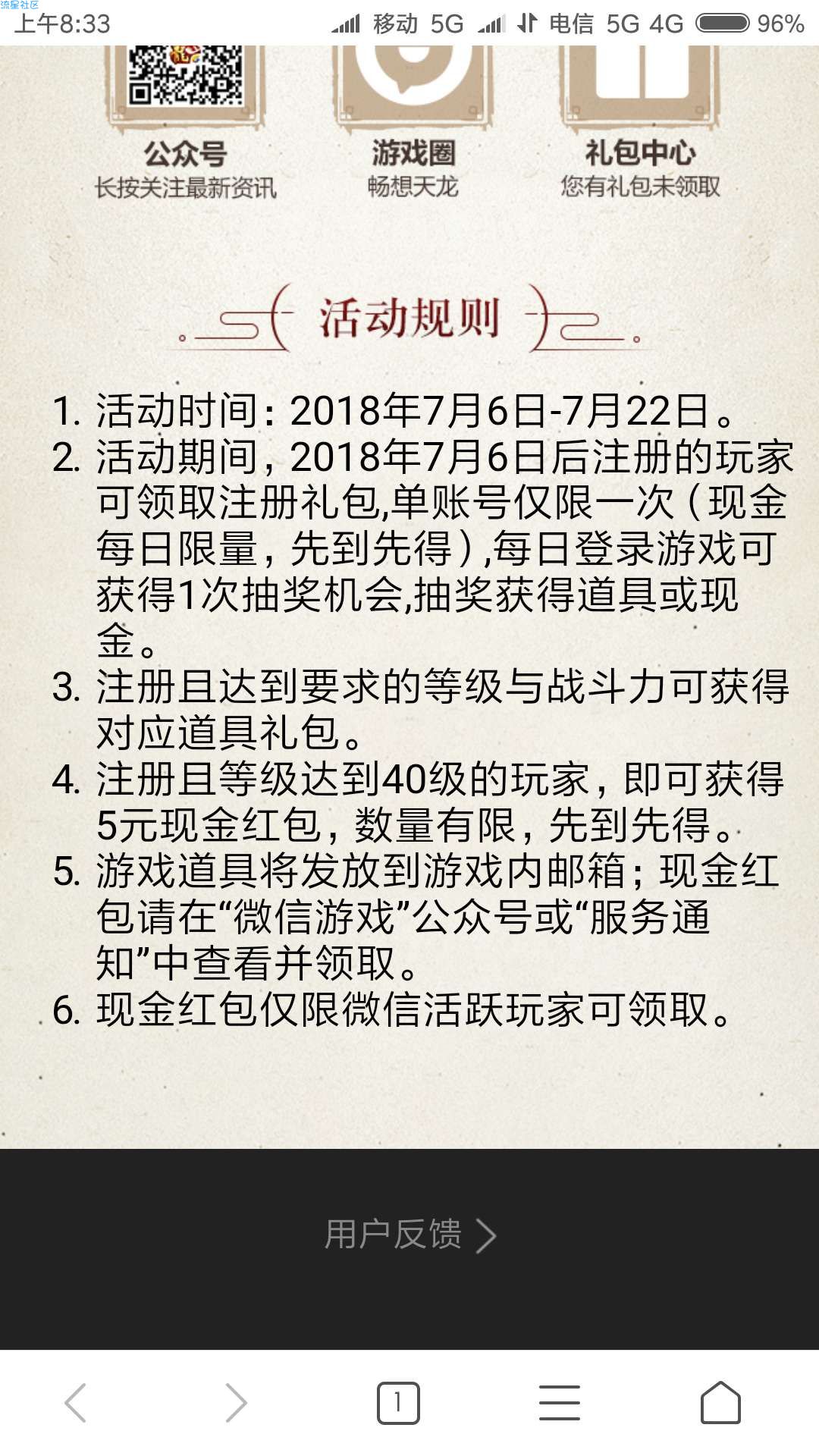 流星社区
上午8:33 移动 5G 电信 5G 4G 96%

公众号
长按关注最新资讯

游戏圈
畅想天龙

礼包中心
您有礼包未领取

活动规则

1. 活动时间：2018年7月6日-7月22日。
2. 活动期间，2018年7月6日后注册的玩家可领取注册礼包,单账号仅限一次（现金每日限量，先到先得）,每日登录游戏可获得1次抽奖机会,抽奖获得道具或现金。
3. 注册且达到要求的等级与战斗力可获得对应道具礼包。
4. 注册且等级达到40级的玩家，即可获得5元现金红包，数量有限，先到先得。
5. 游戏道具将发放到游戏内邮箱；现金红包请在“微信游戏”公众号或“服务通知”中查看并领取。
6. 现金红包仅限微信活跃玩家可领取。

用户反馈 >

1